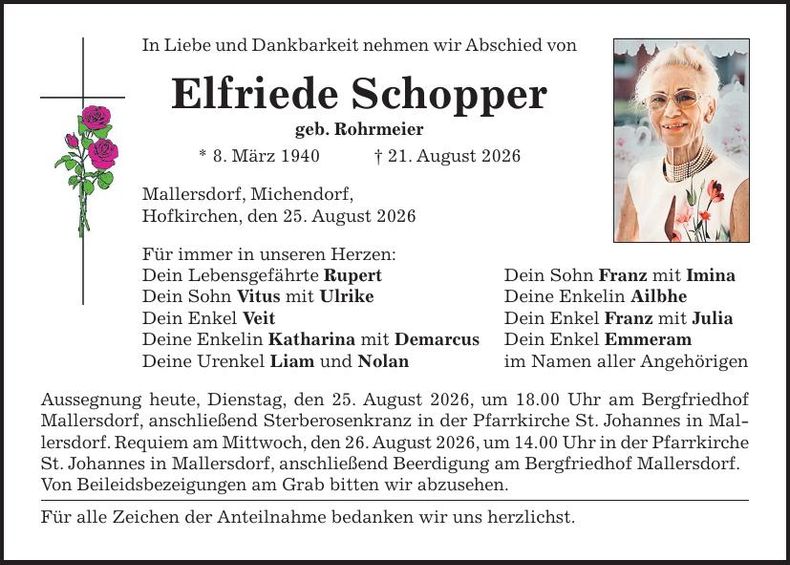 In Liebe und Dankbarkeit nehmen wir Abschied von

Elfriede Schopper

geb. Rohrmeier

* 8. März 1940 † 21. August 2026

Mallersdorf, Michendorf,
Hofkirchen, den 25. August 2026

Für immer in unseren Herzen:
Dein Lebensgefährte Rupert
Dein Sohn Vitus mit Ulrike
Dein Enkel Veit
Deine Enkelin Katharina mit Demarcus
Deine Urenkel Liam und Nolan

Dein Sohn Franz mit Imina
Deine Enkelin Ailbhe
Dein Enkel Franz mit Julia
Dein Enkel Emmeram
im Namen aller Angehörigen

Aussegnung heute, Dienstag, den 25. August 2026, um 18.00 Uhr am Bergfriedhof Mallersdorf, anschließend Sterberosenkranz in der Pfarrkirche St. Johannes in Mallersdorf. Requiem am Mittwoch, den 26. August 2026, um 14.00 Uhr in der Pfarrkirche St. Johannes in Mallersdorf, anschließend Beerdigung am Bergfriedhof Mallersdorf. Von Beileidsbezeigungen am Grab bitten wir abzusehen.

Für alle Zeichen der Anteilnahme bedanken wir uns herzlichst.